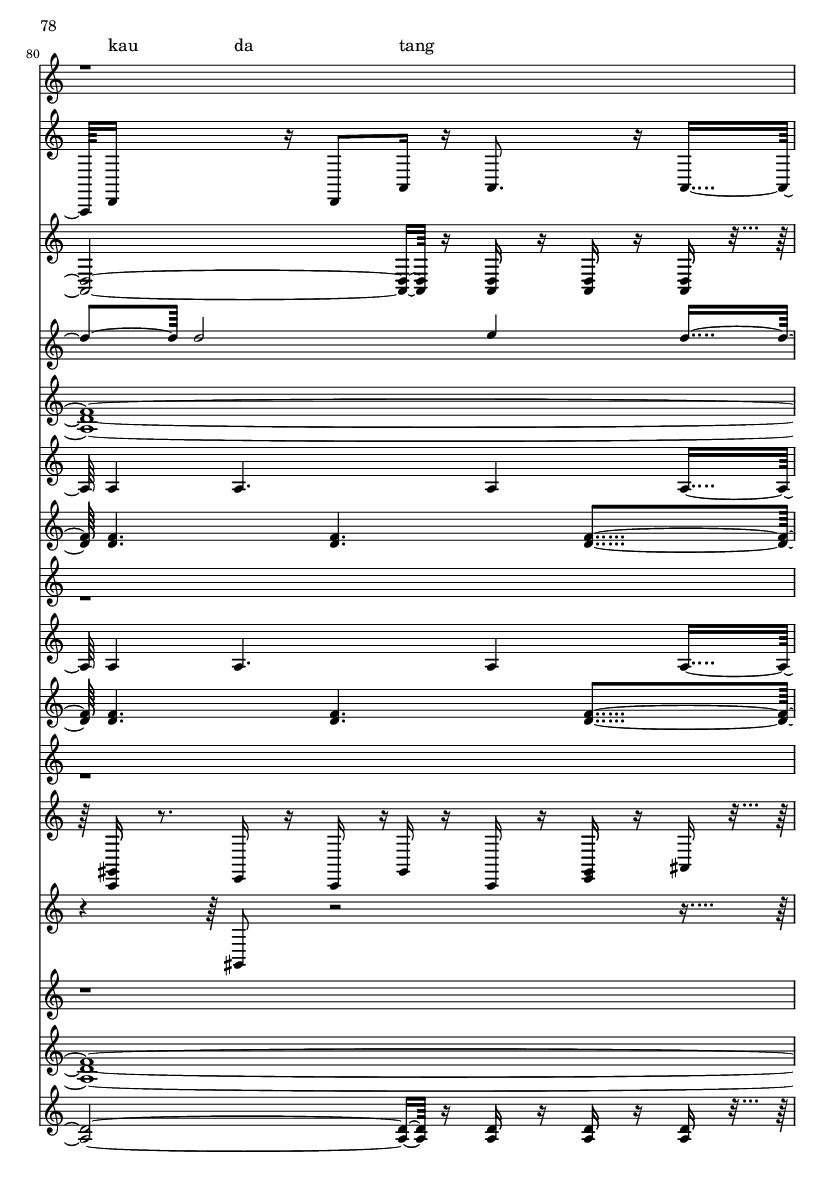 78

80

kau da tang